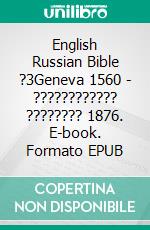 unilibro

English Russian Bible ?3Geneva 1560 - ???????????? ???????? 1876. E-book. Formato EPUB

COPERTINA NON DISPONIBILE